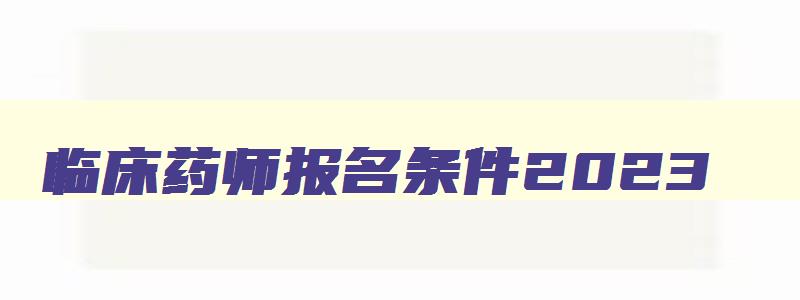 临床药师报名条件2023